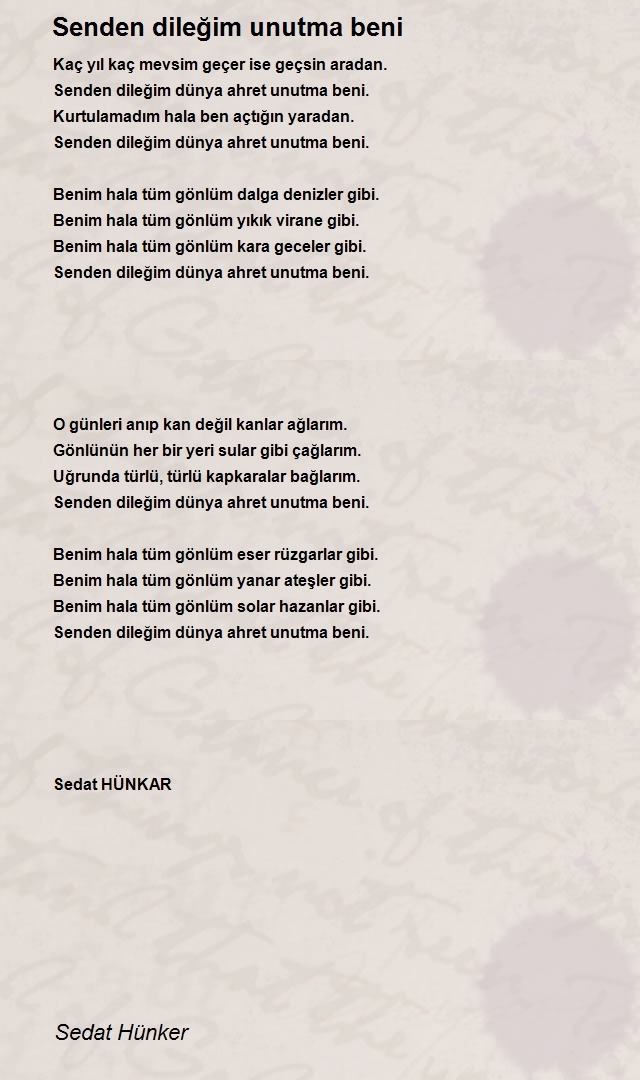 Senden dileğim unutma beni

Kaç yıl kaç mevsim geçer ise geçsin aradan.
Senden dileğim dünya ahret unutma beni.
Kurtulamadım hala ben açtığın yaradan.
Senden dileğim dünya ahret unutma beni.

Benim hala tüm gönlüm dalga denizler gibi.
Benim hala tüm gönlüm yıkık virane gibi.
Benim hala tüm gönlüm kara geceler gibi.
Senden dileğim dünya ahret unutma beni.

O günleri anıp kan değil kanlar ağlarım.
Gönlünün her bir yeri sular gibi çağlarım.
Uğrunda türlü, türlü kapkaralar bağlarım.
Senden dileğim dünya ahret unutma beni.

Benim hala tüm gönlüm eser rüzgarlar gibi.
Benim hala tüm gönlüm yanar ateşler gibi.
Benim hala tüm gönlüm solar hazanlar gibi.
Senden dileğim dünya ahret unutma beni.

Sedat HÜNKAR

Sedat Hünker